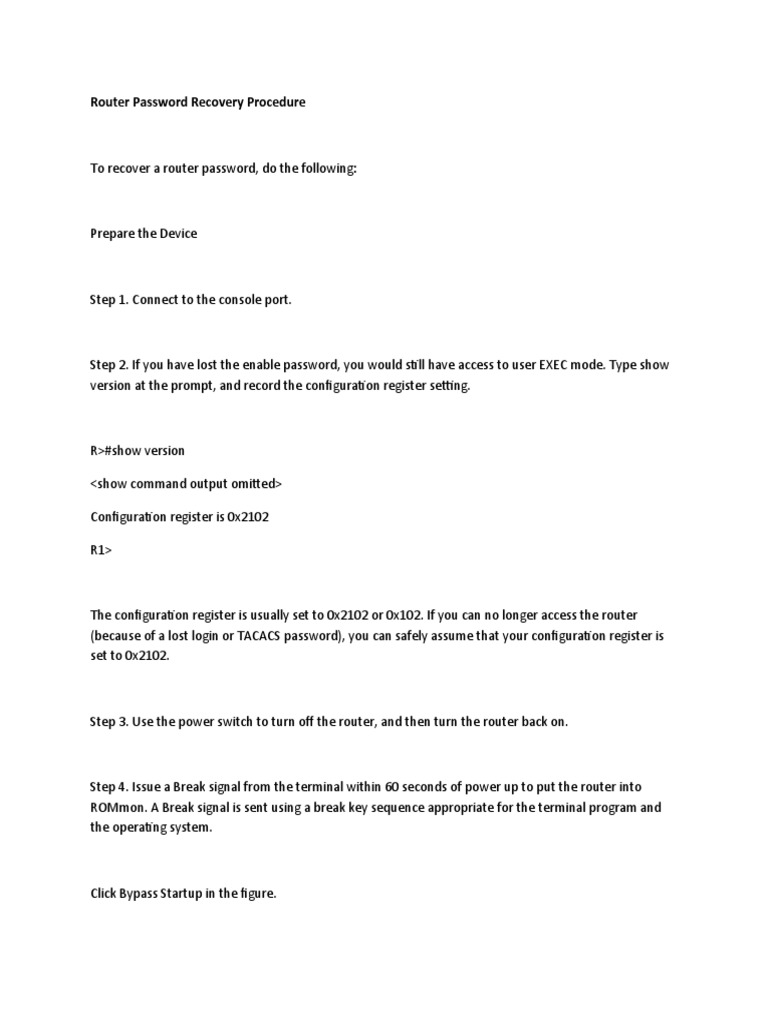 Router Password Recovery Procedure

To recover a router password, do the following:

Prepare the Device

Step 1. Connect to the console port.

Step 2. If you have lost the enable password, you would still have access to user EXEC mode. Type show version at the prompt, and record the configuration register setting.

R>#show version

<show command output omitted>

Configuration register is 0x2102

R1>

The configuration register is usually set to 0x2102 or 0x102. If you can no longer access the router (because of a lost login or TACACS password), you can safely assume that your configuration register is set to 0x2102.

Step 3. Use the power switch to turn off the router, and then turn the router back on.

Step 4. Issue a Break signal from the terminal within 60 seconds of power up to put the router into ROMmon. A Break signal is sent using a break key sequence appropriate for the terminal program and the operating system.

Click Bypass Startup in the figure.